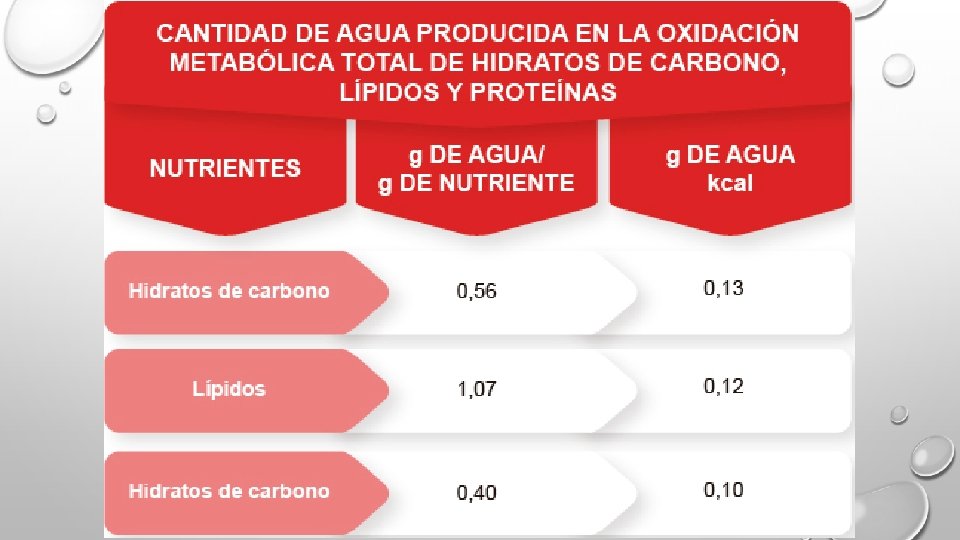 CANTIDAD DE AGUA PRODUCIDA EN LA OXIDACIÓN METABÓLICA TOTAL DE HIDRATOS DE CARBONO, LÍPIDOS Y PROTEÍNAS

| NUTRIENTES | g DE AGUA/ g DE NUTRIENTE | g DE AGUA kcal |
|---|---|---|
| Hidratos de carbono | 0,56 | 0,13 |
| Lípidos | 1,07 | 0,12 |
| Hidratos de carbono | 0,40 | 0,10 |